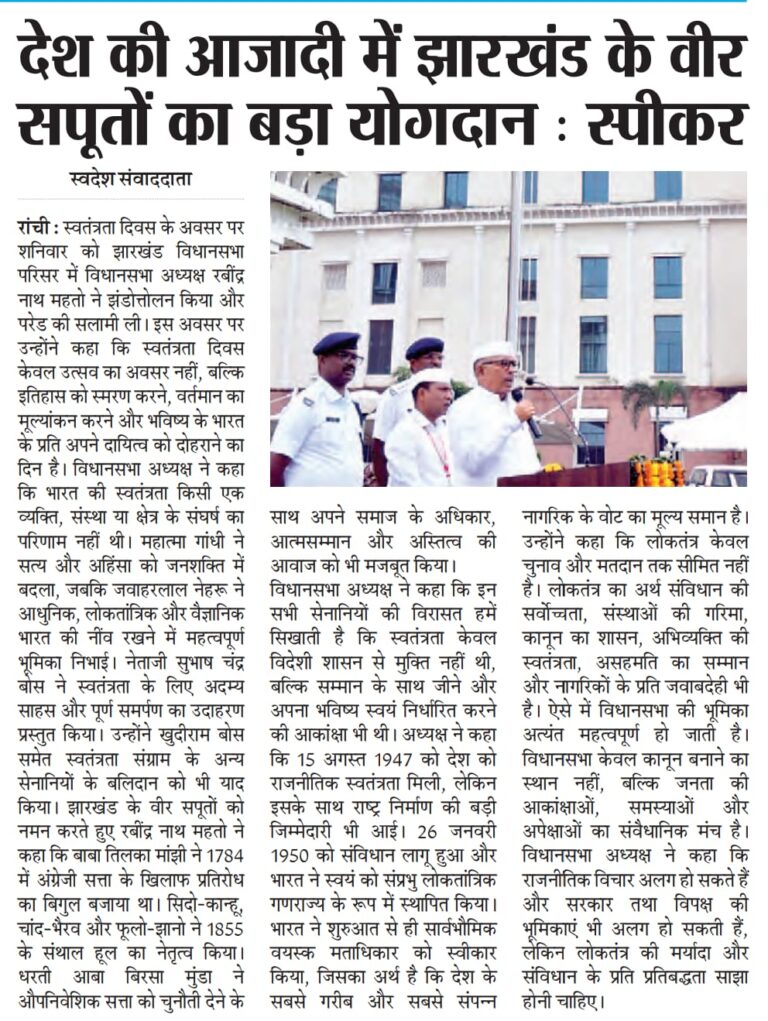 देश की आजादी में झारखंड के वीर सपूतों का बड़ा योगदान : स्पीकर

स्वदेश संवाददाता

रांची : स्वतंत्रता दिवस के अवसर पर शनिवार को झारखंड विधानसभा परिसर में विधानसभा अध्यक्ष रबींद्र नाथ महतो ने झंडोत्तोलन किया और परेड की सलामी ली। इस अवसर पर उन्होंने कहा कि स्वतंत्रता दिवस केवल उत्सव का अवसर नहीं, बल्कि इतिहास को स्मरण करने, वर्तमान का मूल्यांकन करने और भविष्य के भारत के प्रति अपने दायित्व को दोहराने का दिन है। विधानसभा अध्यक्ष ने कहा कि भारत की स्वतंत्रता किसी एक व्यक्ति, संस्था या क्षेत्र के संघर्ष का परिणाम नहीं थी। महात्मा गांधी ने सत्य और अहिंसा को जनशक्ति में बदला, जबकि जवाहरलाल नेहरू ने आधुनिक, लोकतांत्रिक और वैज्ञानिक भारत की नींव रखने में महत्वपूर्ण भूमिका निभाई। नेताजी सुभाष चंद्र बोस ने स्वतंत्रता के लिए अदम्य साहस और पूर्ण समर्पण का उदाहरण प्रस्तुत किया। उन्होंने खुदीराम बोस समेत स्वतंत्रता संग्राम के अन्य सेनानियों के बलिदान को भी याद किया। झारखंड के वीर सपूतों को नमन करते हुए रबींद्र नाथ महतो ने कहा कि बाबा तिलका मांझी ने 1784 में अंग्रेजी सत्ता के खिलाफ प्रतिरोध का बिगुल बजाया था। सिदो-कान्हू, चांद-भैरव और फूलो-झानो ने 1855 के संथाल हूल का नेतृत्व किया। धरती आबा बिरसा मुंडा ने औपनिवेशिक सत्ता को चुनौती देने के साथ अपने समाज के अधिकार, आत्मसम्मान और अस्तित्व की आवाज को भी मजबूत किया।

विधानसभा अध्यक्ष ने कहा कि इन सभी सेनानियों की विरासत हमें सिखाती है कि स्वतंत्रता केवल विदेशी शासन से मुक्ति नहीं थी, बल्कि सम्मान के साथ जीने और अपना भविष्य स्वयं निर्धारित करने की आकांक्षा भी थी। अध्यक्ष ने कहा कि 15 अगस्त 1947 को देश को राजनीतिक स्वतंत्रता मिली, लेकिन इसके साथ राष्ट्र निर्माण की बड़ी जिम्मेदारी भी आई। 26 जनवरी 1950 को संविधान लागू हुआ और भारत ने स्वयं को संप्रभु लोकतांत्रिक गणराज्य के रूप में स्थापित किया। भारत ने शुरुआत से ही सार्वभौमिक वयस्क मताधिकार को स्वीकार किया, जिसका अर्थ है कि देश के सबसे गरीब और सबसे संपन्न नागरिक के वोट का मूल्य समान है। उन्होंने कहा कि लोकतंत्र केवल चुनाव और मतदान तक सीमित नहीं है। लोकतंत्र का अर्थ संविधान की सर्वोच्चता, संस्थाओं की गरिमा, कानून का शासन, अभिव्यक्ति की स्वतंत्रता, असहमति का सम्मान और नागरिकों के प्रति जवाबदेही भी है। ऐसे में विधानसभा की भूमिका अत्यंत महत्वपूर्ण हो जाती है। विधानसभा केवल कानून बनाने का स्थान नहीं, बल्कि जनता की आकांक्षाओं, समस्याओं और अपेक्षाओं का संवैधानिक मंच है। विधानसभा अध्यक्ष ने कहा कि राजनीतिक विचार अलग हो सकते हैं और सरकार तथा विपक्ष की भूमिकाएं भी अलग हो सकती हैं, लेकिन लोकतंत्र की मर्यादा और संविधान के प्रति प्रतिबद्धता साझा होनी चाहिए।